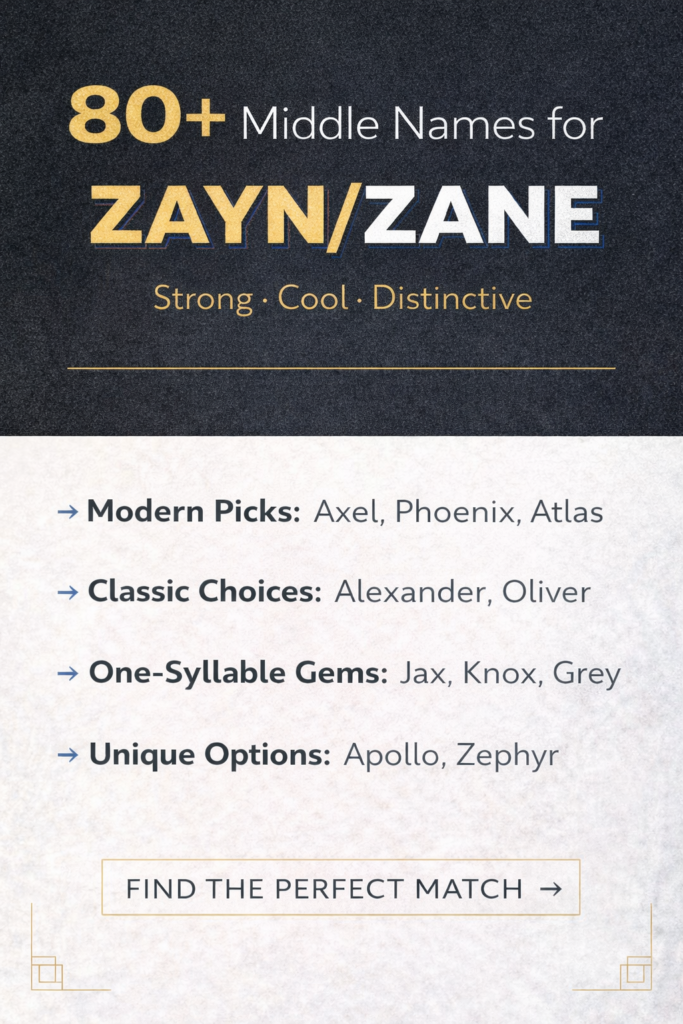 80+ Middle Names for

ZAYN/ZANE

Strong · Cool · Distinctive

→ Modern Picks: Axel, Phoenix, Atlas

→ Classic Choices: Alexander, Oliver

→ One-Syllable Gems: Jax, Knox, Grey

→ Unique Options: Apollo, Zephyr

FIND THE PERFECT MATCH →